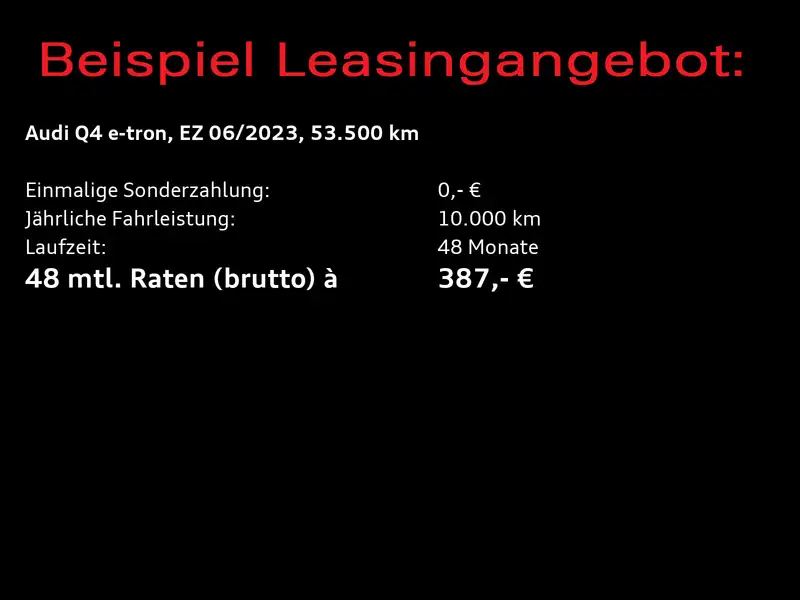 Beispiel Leasingangebot:

Audi Q4 e-tron, EZ 06/2023, 53.500 km

Einmalige Sonderzahlung: 0,- €
Jährliche Fahrleistung: 10.000 km
Laufzeit: 48 Monate
48 mtl. Raten (brutto) à 387,- €